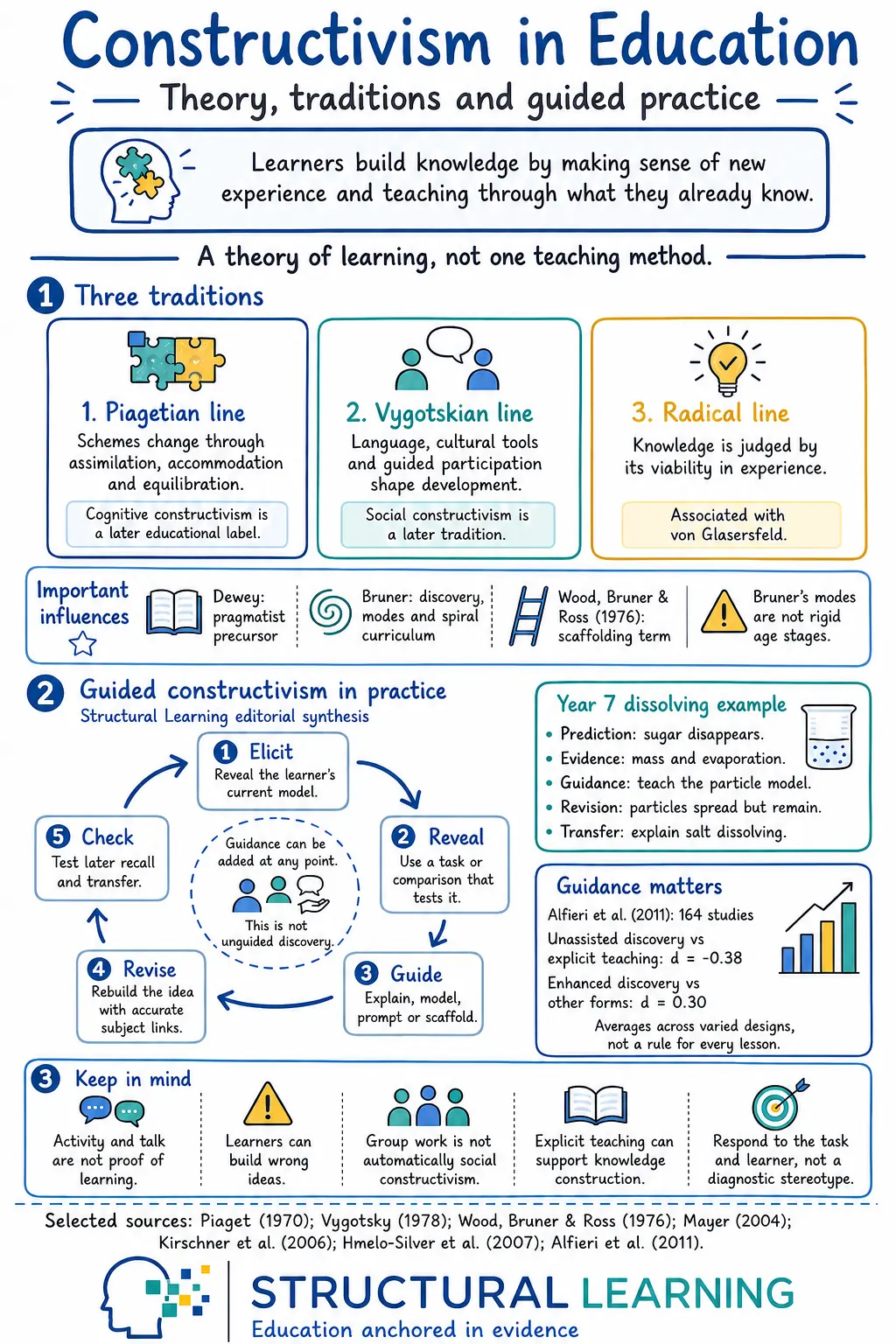 Constructivism in Education

Theory, traditions and guided practice

Learners build knowledge by making sense of new experience and teaching through what they already know.

A theory of learning, not one teaching method.

1 Three traditions

1. Piagetian line
Schemes change through assimilation, accommodation and equilibration.
Cognitive constructivism is a later educational label.

2. Vygotskian line
Language, cultural tools and guided participation shape development.
Social constructivism is a later tradition.

3. Radical line
Knowledge is judged by its viability in experience.
Associated with von Glasersfeld.

Important influences
Dewey: pragmatist precursor
Bruner: discovery, modes and spiral curriculum
Wood, Bruner & Ross (1976): scaffolding term
Bruner's modes are not rigid age stages.

2 Guided constructivism in practice
Structural Learning editorial synthesis

1 Elicit
Reveal the learner's current model.

2 Reveal
Use a task or comparison that tests it.

3 Guide
Explain, model, prompt or scaffold.

4 Revise
Rebuild the idea with accurate subject links.

5 Check
Test later recall and transfer.

Guidance can be added at any point.
This is not unguided discovery.

Year 7 dissolving example
• Prediction: sugar disappears.
• Evidence: mass and evaporation.
• Guidance: teach the particle model.
• Revision: particles spread but remain.
• Transfer: explain salt dissolving.

Guidance matters
Alfieri et al. (2011): 164 studies
Unassisted discovery vs explicit teaching: d = -0.38
Enhanced discovery vs other forms: d = 0.30
Averages across varied designs, not a rule for every lesson.

3 Keep in mind
Activity and talk are not proof of learning.
Learners can build wrong ideas.
Group work is not automatically social constructivism.
Explicit teaching can support knowledge construction.
Respond to the task and learner, not a diagnostic stereotype.

Selected sources: Piaget (1970); Vygotsky (1978); Wood, Bruner & Ross (1976); Mayer (2004); Kirschner et al. (2006); Hmelo-Silver et al. (2007); Alfieri et al. (2011).

STRUCTURAL LEARNING
Education anchored in evidence